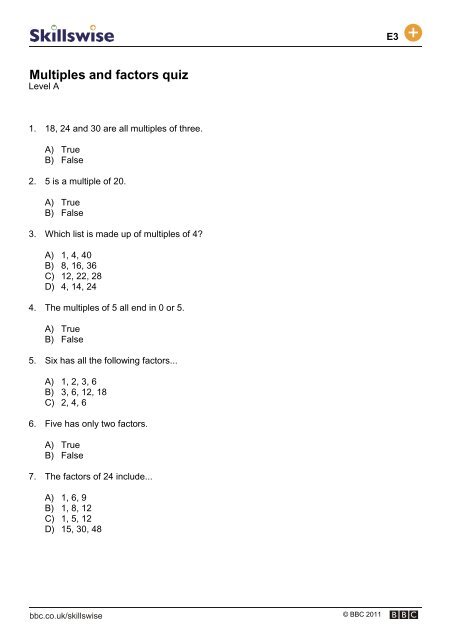 Skillswise

E3

Multiples and factors quiz
Level A

1. 18, 24 and 30 are all multiples of three.

A) True
B) False

2. 5 is a multiple of 20.

A) True
B) False

3. Which list is made up of multiples of 4?

A) 1, 4, 40
B) 8, 16, 36
C) 12, 22, 28
D) 4, 14, 24

4. The multiples of 5 all end in 0 or 5.

A) True
B) False

5. Six has all the following factors...

A) 1, 2, 3, 6
B) 3, 6, 12, 18
C) 2, 4, 6

6. Five has only two factors.

A) True
B) False

7. The factors of 24 include...

A) 1, 6, 9
B) 1, 8, 12
C) 1, 5, 12
D) 15, 30, 48

bbc.co.uk/skillswise

© BBC 2011 BBC